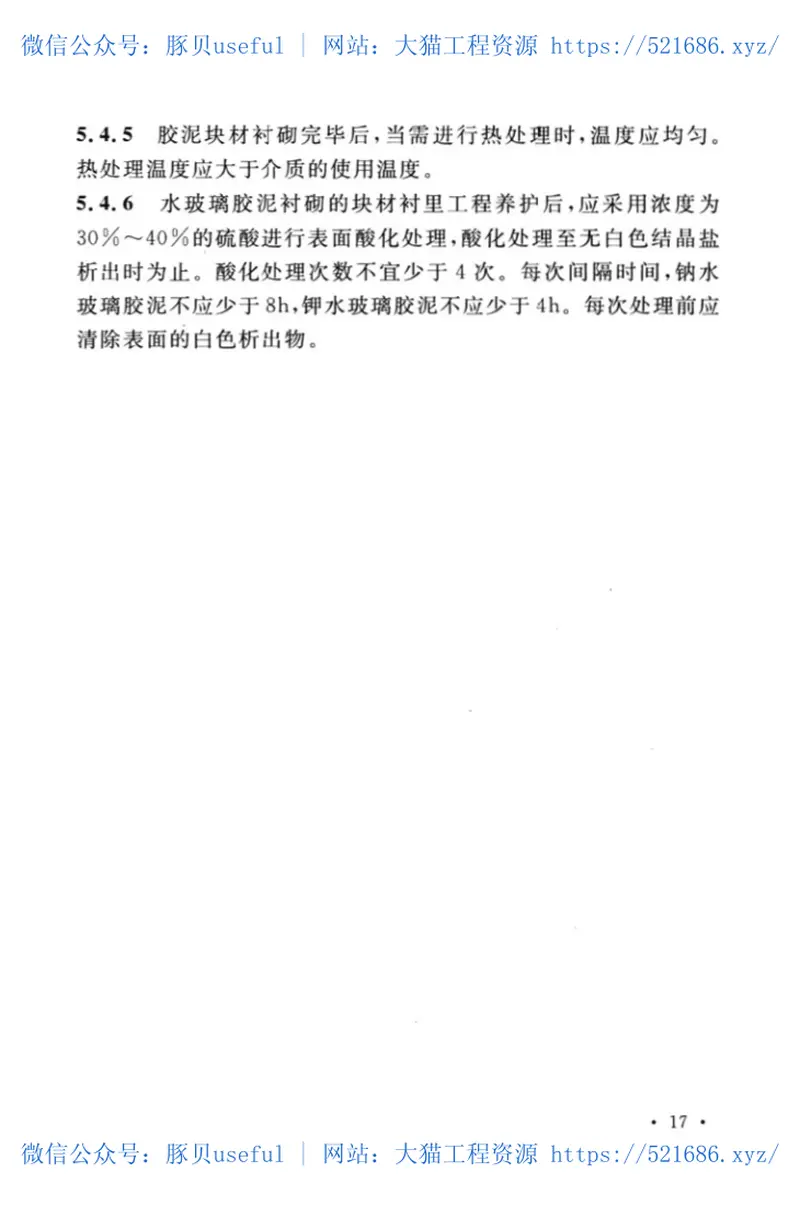 微信公众号：豚贝useful | 网站：大猫工程资源 https://521686.xyz/

5.4.5 胶泥块材衬砌完毕后，当需进行热处理时，温度应均匀。热处理温度应大于介质的使用温度。

5.4.6 水玻璃胶泥衬砌的块材衬里工程养护后，应采用浓度为30%～40%的硫酸进行表面酸化处理，酸化处理至无白色结晶盐析出时为止。酸化处理次数不宜少于4次。每次间隔时间，钠水玻璃胶泥不应少于8h，钾水玻璃胶泥不应少于4h。每次处理前应清除表面的白色析出物。

· 17 ·

微信公众号：豚贝useful | 网站：大猫工程资源 https://521686.xyz/